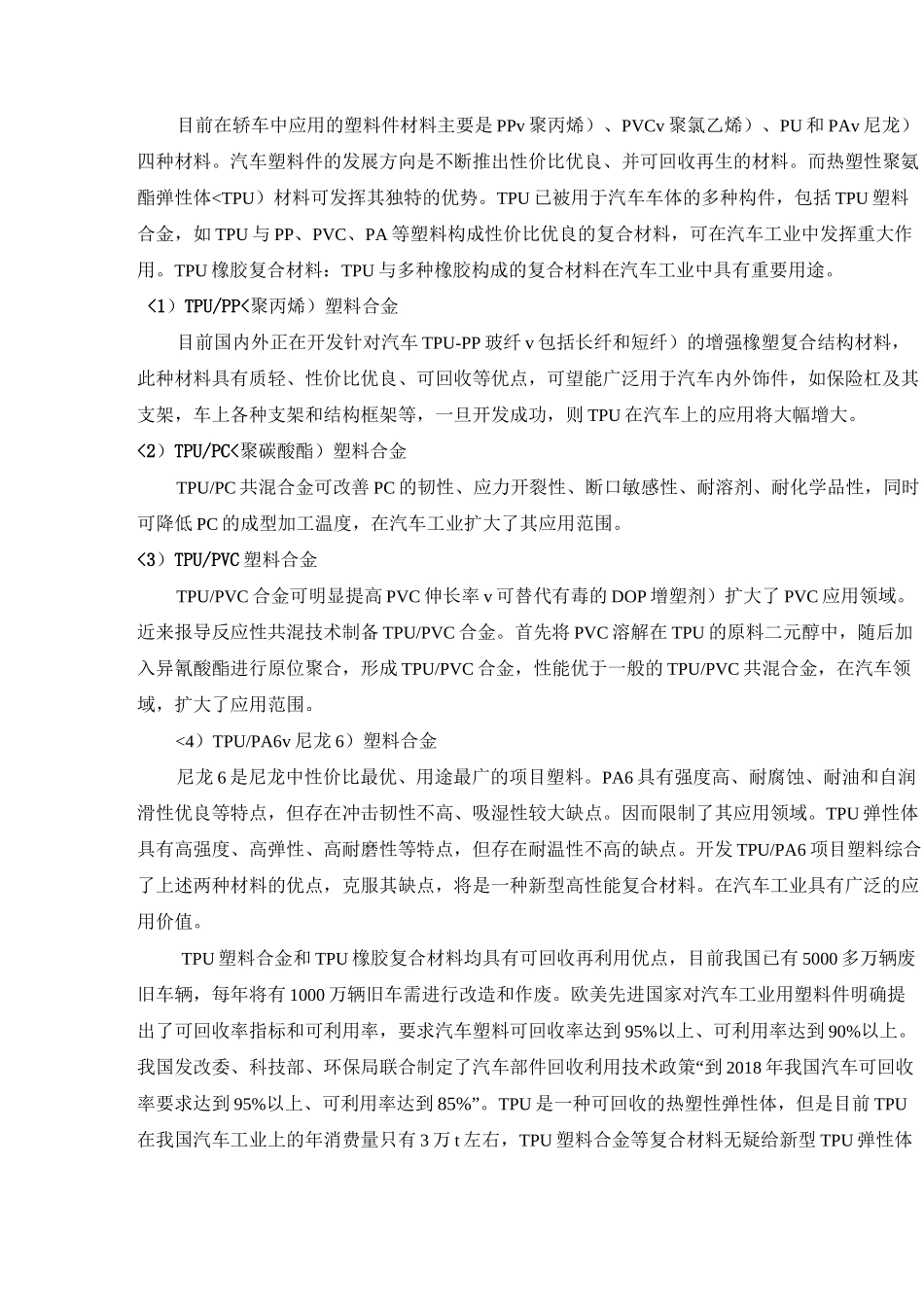 目前在轿车中应用的塑料件材料主要是PPv聚丙烯）、PVCv聚氯乙烯）、PU和PAv尼龙）四种材料。汽车塑料件的发展方向是不断推出性价比优良、并可回收再生的材料。而热塑性聚氨酯弹性体<TPU）材料可发挥其独特的优势。TPU已被用于汽车车体的多种构件，包括TPU塑料合金，如TPU与PP、PVC、PA等塑料构成性价比优良的复合材料，可在汽车工业中发挥重大作用。TPU橡胶复合材料：TPU与多种橡胶构成的复合材料在汽车工业中具有重要用途。

<1）TPU/PP<聚丙烯）塑料合金

目前国内外正在开发针对汽车TPU-PP玻纤v包括长纤和短纤）的增强橡塑复合结构材料，此种材料具有质轻、性价比优良、可回收等优点，可望能广泛用于汽车内外饰件，如保险杠及其支架，车上各种支架和结构框架等，一旦开发成功，则TPU在汽车上的应用将大幅增大。

<2）TPU/PC<聚碳酸酯）塑料合金

TPU/PC共混合金可改善PC的韧性、应力开裂性、断口敏感性、耐溶剂、耐化学品性，同时可降低PC的成型加工温度，在汽车工业扩大了其应用范围。

<3）TPU/PVC塑料合金

TPU/PVC合金可明显提高PVC伸长率v可替代有毒的DOP增塑剂）扩大了PVC应用领域。近来报导反应性共混技术制备TPU/PVC合金。首先将PVC溶解在TPU的原料二元醇中，随后加入异氰酸酯进行原位聚合，形成TPU/PVC合金，性能优于一般的TPU/PVC共混合金，在汽车领域，扩大了应用范围。

<4）TPU/PA6v尼龙6）塑料合金

尼龙6是尼龙中性价比最优、用途最广的项目塑料。PA6具有强度高、耐腐蚀、耐油和自润滑性优良等特点，但存在冲击韧性不高、吸湿性较大缺点。因而限制了其应用领域。TPU弹性体具有高强度、高弹性、高耐磨性等特点，但存在耐温性不高的缺点。开发TPU/PA6项目塑料综合了上述两种材料的优点，克服其缺点，将是一种新型高性能复合材料。在汽车工业具有广泛的应用价值。

TPU塑料合金和TPU橡胶复合材料均具有可回收再利用优点，目前我国已有5000多万辆废旧车辆，每年将有1000万辆旧车需进行改造和作废。欧美先进国家对汽车工业用塑料件明确提出了可回收率指标和可利用率，要求汽车塑料可回收率达到95%以上、可利用率达到90%以上。我国发改委、科技部、环保局联合制定了汽车部件回收利用技术政策“到2018年我国汽车可回收率要求达到95%以上、可利用率达到85%”。TPU是一种可回收的热塑性弹性体，但是目前TPU在我国汽车工业上的年消费量只有3万t左右，TPU塑料合金等复合材料无疑给新型TPU弹性体